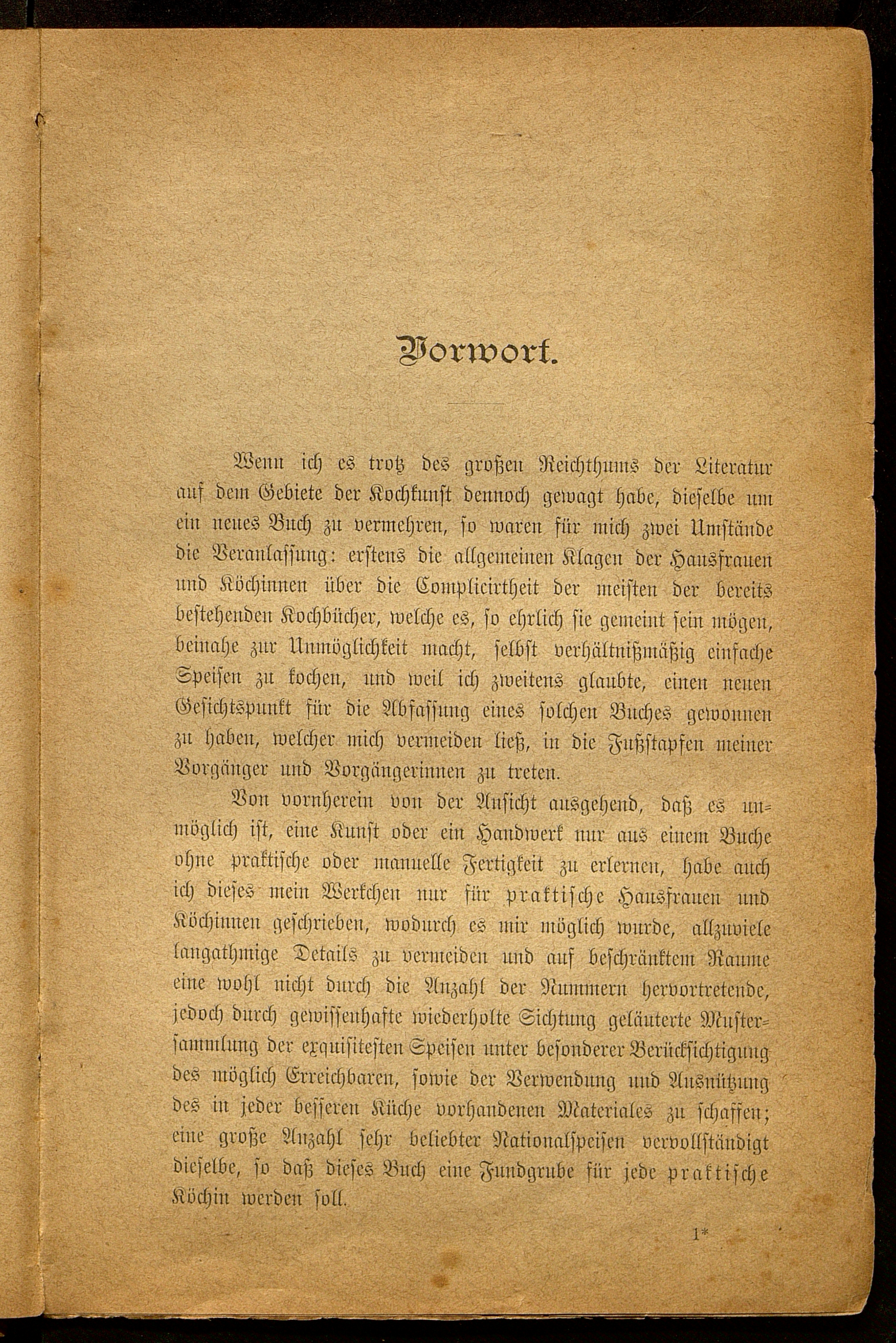 Vorwort.

Wenn ich es trotz des großen Reichthums der Literatur auf dem Gebiete der Kochkunst dennoch gewagt habe, dieselbe um ein neues Buch zu vermehren, so waren für mich zwei Umstände die Veranlassung: erstens die allgemeinen Klagen der Hausfrauen und Köchinnen über die Complicirtheit der meisten der bereits bestehenden Kochbücher, welche es, so ehrlich sie gemeint sein mögen, beinahe zur Unmöglichkeit macht, selbst verhältnißmäßig einfache Speisen zu kochen, und weil ich zweitens glaubte, einen neuen Gesichtspunkt für die Abfassung eines solchen Buches gewonnen zu haben, welcher mich vermeiden ließ, in die Fußstapfen meiner Vorgänger und Vorgängerinnen zu treten.

Von vornherein von der Ansicht ausgehend, daß es unmöglich ist, eine Kunst oder ein Handwerk nur aus einem Buche ohne praktische oder manuelle Fertigkeit zu erlernen, habe auch ich dieses mein Werkchen nur für praktische Hausfrauen und Köchinnen geschrieben, wodurch es mir möglich wurde, allzuviele langathmige Details zu vermeiden und auf beschränktem Raume eine wohl nicht durch die Anzahl der Nummern hervortretende, jedoch durch gewissenhafte wiederholte Sichtung geläuterte Mustersammlung der exquisitesten Speisen unter besonderer Berücksichtigung des möglich Erreichbaren, sowie der Verwendung und Ausnützung des in jeder besseren Küche vorhandenen Materiales zu schaffen; eine große Anzahl sehr beliebter Nationalspeisen vervollständigt dieselbe, so daß dieses Buch eine Fundgrube für jede praktische Köchin werden soll.

1*